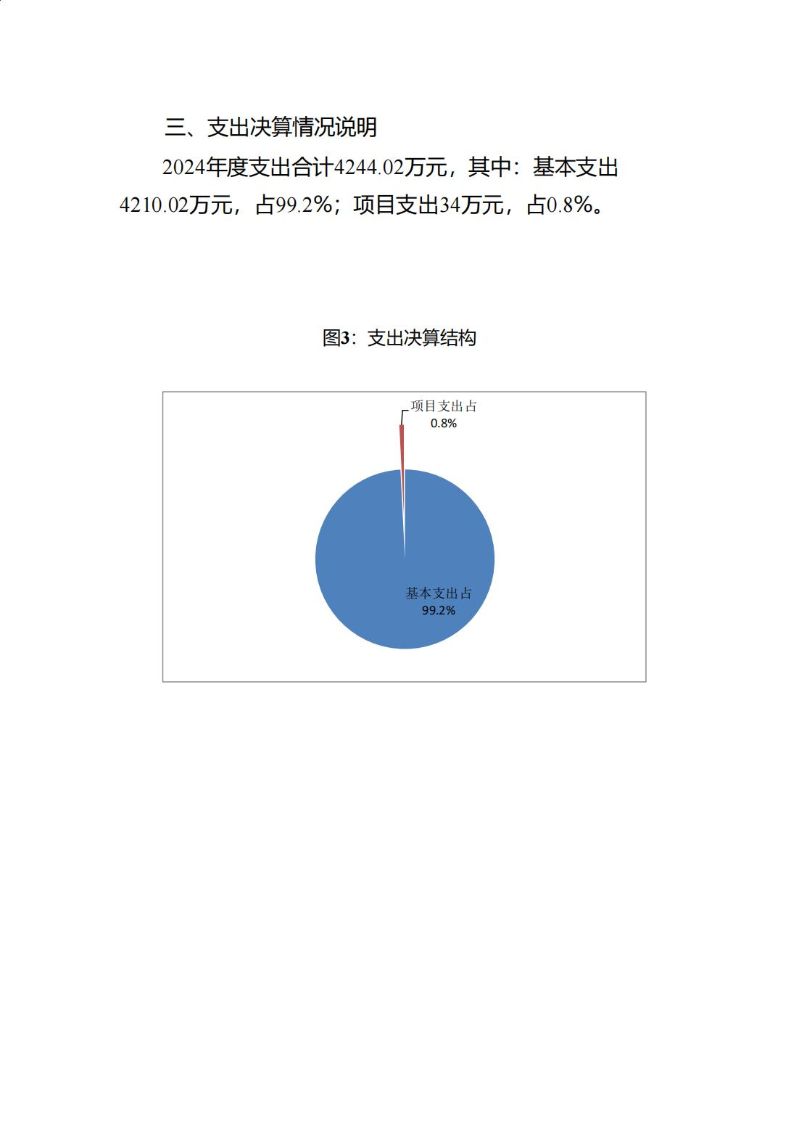 三、支出决算情况说明

2024年度支出合计4244.02万元，其中：基本支出4210.02万元，占99.2%；项目支出34万元，占0.8%。

图3：支出决算结构

项目支出占
0.8%

基本支出占
99.2%